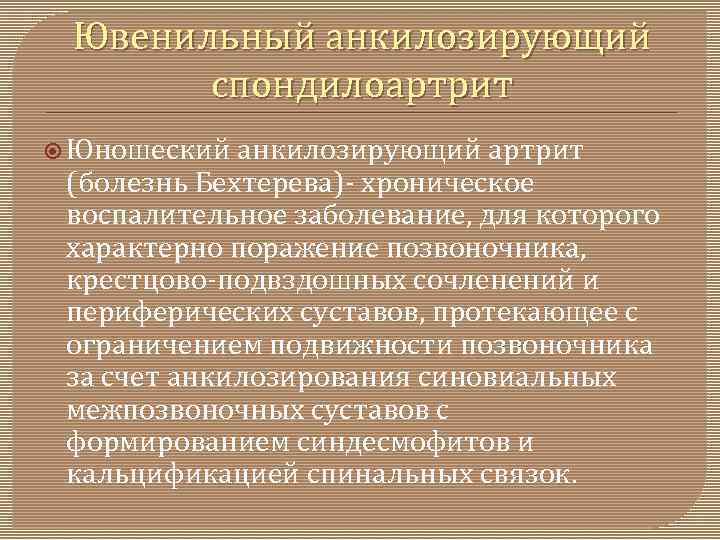 Ювенильный анкилозирующий спондилоартрит

Юношеский анкилозирующий артрит (болезнь Бехтерева)- хроническое воспалительное заболевание, для которого характерно поражение позвоночника, крестцово-подвздошных сочленений и периферических суставов, протекающее с ограничением подвижности позвоночника за счет анкилозирования синовиальных межпозвоночных суставов с формированием синдесмофитов и кальцификацией спинальных связок.